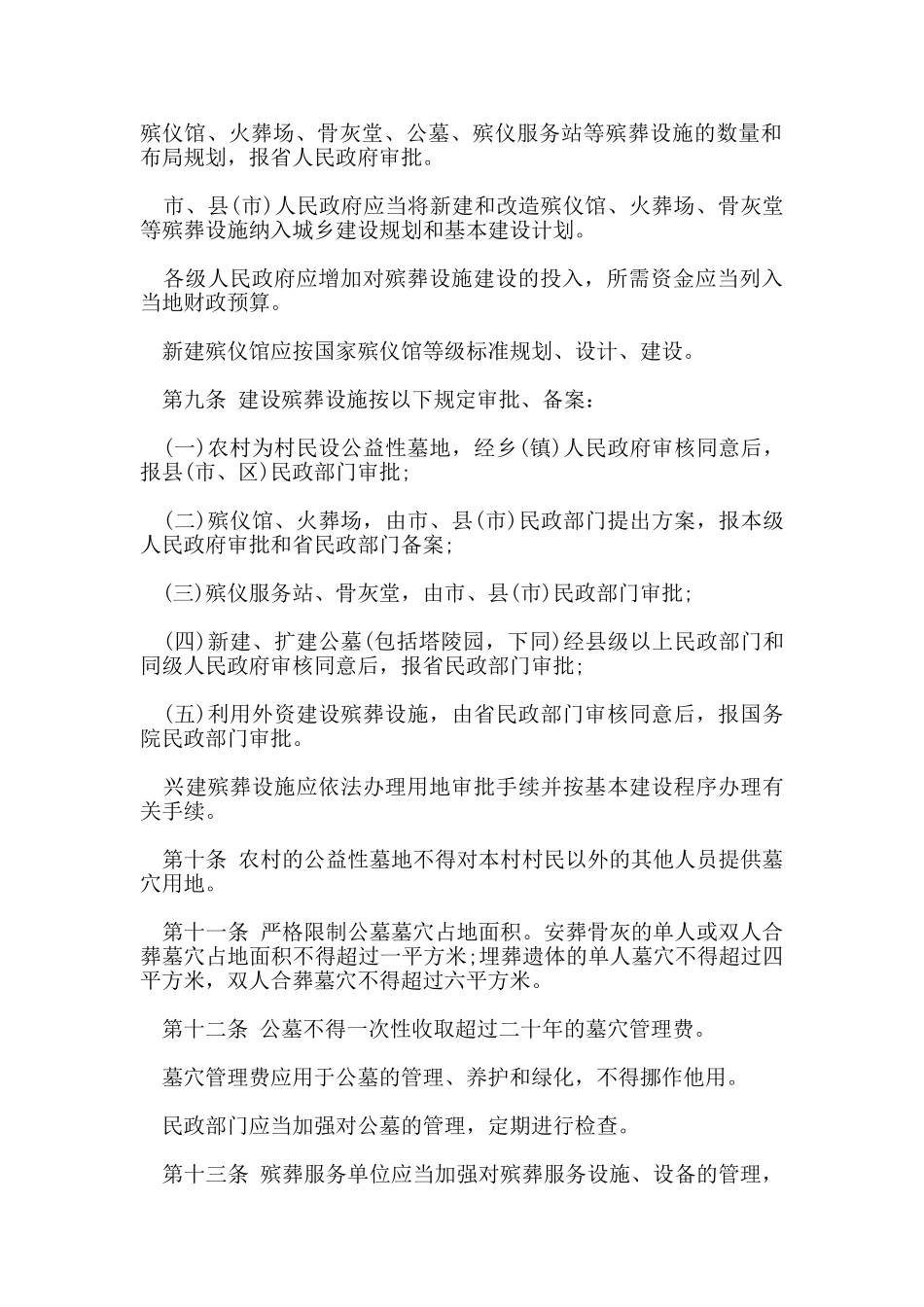 殡仪馆、火葬场、骨灰堂、公墓、殡仪服务站等殡葬设施的数量和布局规划，报省人民政府审批。

市、县(市)人民政府应当将新建和改造殡仪馆、火葬场、骨灰堂等殡葬设施纳入城乡建设规划和基本建设计划。

各级人民政府应增加对殡葬设施建设的投入，所需资金应当列入当地财政预算。

新建殡仪馆应按国家殡仪馆等级标准规划、设计、建设。

第九条 建设殡葬设施按以下规定审批、备案：

(一)农村为村民设公益性墓地，经乡(镇)人民政府审核同意后，报县(市、区)民政部门审批;

(二)殡仪馆、火葬场，由市、县(市)民政部门提出方案，报本级人民政府审批和省民政部门备案;

(三)殡仪服务站、骨灰堂，由市、县(市)民政部门审批;

(四)新建、扩建公墓(包括塔陵园，下同)经县级以上民政部门和同级人民政府审核同意后，报省民政部门审批;

(五)利用外资建设殡葬设施，由省民政部门审核同意后，报国务院民政部门审批。

兴建殡葬设施应依法办理用地审批手续并按基本建设程序办理有关手续。

第十条 农村的公益性墓地不得对本村村民以外的其他人员提供墓穴用地。

第十一条 严格限制公墓墓穴占地面积。安葬骨灰的单人或双人合葬墓穴占地面积不得超过一平方米;埋葬遗体的单人墓穴不得超过四平方米，双人合葬墓穴不得超过六平方米。

第十二条 公墓不得一次性收取超过二十年的墓穴管理费。

墓穴管理费应用于公墓的管理、养护和绿化，不得挪作他用。

民政部门应当加强对公墓的管理，定期进行检查。

第十三条 殡葬服务单位应当加强对殡葬服务设施、设备的管理，